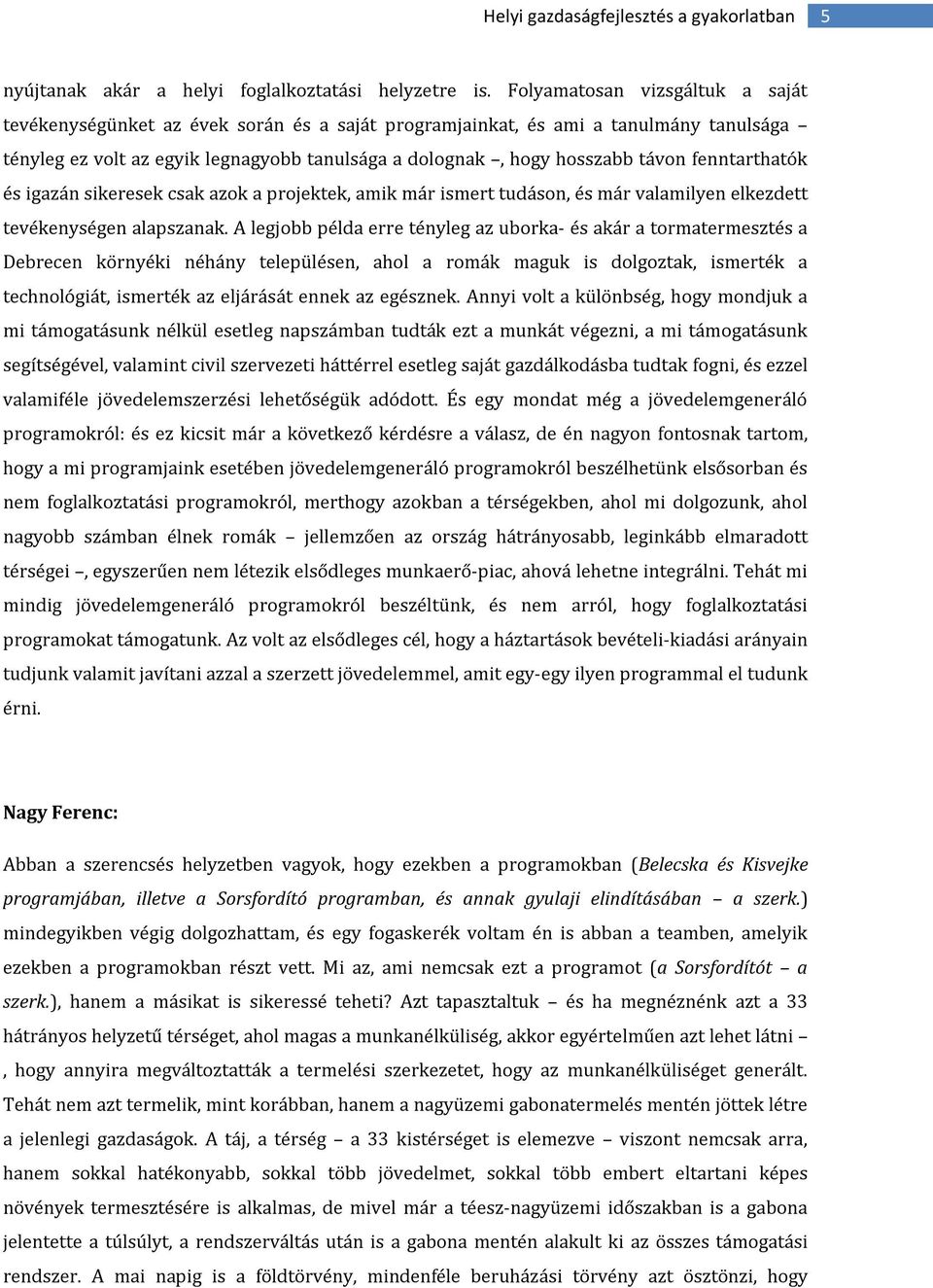 Helyi gazdaságfejlesztés a gyakorlatban 5

nyújtanak akár a helyi foglalkoztatási helyzetre is. Folyamatosan vizsgáltuk a saját tevékenységünket az évek során és a saját programjainkat, és ami a tanulmány tanulsága – tényleg ez volt az egyik legnagyobb tanulsága a dolognak –, hogy hosszabb távon fenntarthatók és igazán sikeresek csak azok a projektek, amik már ismert tudáson, és már valamilyen elkezdett tevékenységen alapszanak. A legjobb példa erre tényleg az uborka- és akár a tormatermesztés a Debrecen környéki néhány településen, ahol a romák maguk is dolgoztak, ismerték a technológiát, ismerték az eljárását ennek az egésznek. Annyi volt a különbség, hogy mondjuk a mi támogatásunk nélkül esetleg napszámban tudták ezt a munkát végezni, a mi támogatásunk segítségével, valamint civil szervezeti háttérrel esetleg saját gazdálkodásba tudtak fogni, és ezzel valamiféle jövedelemszerzési lehetőségük adódott. És egy mondat még a jövedelemgeneráló programokról: és ez kicsit már a következő kérdésre a válasz, de én nagyon fontosnak tartom, hogy a mi programjaink esetében jövedelemgeneráló programokról beszélhetünk elsősorban és nem foglalkoztatási programokról, merthogy azokban a térségekben, ahol mi dolgozunk, ahol nagyobb számban élnek romák – jellemzően az ország hátrányosabb, leginkább elmaradott térségei –, egyszerűen nem létezik elsődleges munkaerő-piac, ahová lehetne integrálni. Tehát mi mindig jövedelemgeneráló programokról beszéltünk, és nem arról, hogy foglalkoztatási programokat támogatunk. Az volt az elsődleges cél, hogy a háztartások bevételi-kiadási arányain tudjunk valamit javítani azzal a szerzett jövedelemmel, amit egy-egy ilyen programmal el tudunk érni.

Nagy Ferenc:

Abban a szerencsés helyzetben vagyok, hogy ezekben a programokban (Belecska és Kisvejke programjában, illetve a Sorsfordító programban, és annak gyulaji elindításában – a szerk.) mindegyikben végig dolgozhattam, és egy fogaskerék voltam én is abban a teamben, amelyik ezekben a programokban részt vett. Mi az, ami nemcsak ezt a programot (a Sorsfordítót – a szerk.), hanem a másikat is sikeressé teheti? Azt tapasztaltuk – és ha megnéznénk azt a 33 hátrányos helyzetű térséget, ahol magas a munkanélküliség, akkor egyértelműen azt lehet látni – , hogy annyira megváltoztatták a termelési szerkezetet, hogy az munkanélküliséget generált. Tehát nem azt termelik, mint korábban, hanem a nagyüzemi gabonatermelés mentén jöttek létre a jelenlegi gazdaságok. A táj, a térség – a 33 kistérséget is elemezve – viszont nemcsak arra, hanem sokkal hatékonyabb, sokkal több jövedelmet, sokkal több embert eltartani képes növények termesztésére is alkalmas, de mivel már a téesz-nagyüzemi időszakban is a gabona jelentette a túlsúlyt, a rendszerváltás után is a gabona mentén alakult ki az összes támogatási rendszer. A mai napig is a földtörvény, mindenféle beruházási törvény azt ösztönzi, hogy